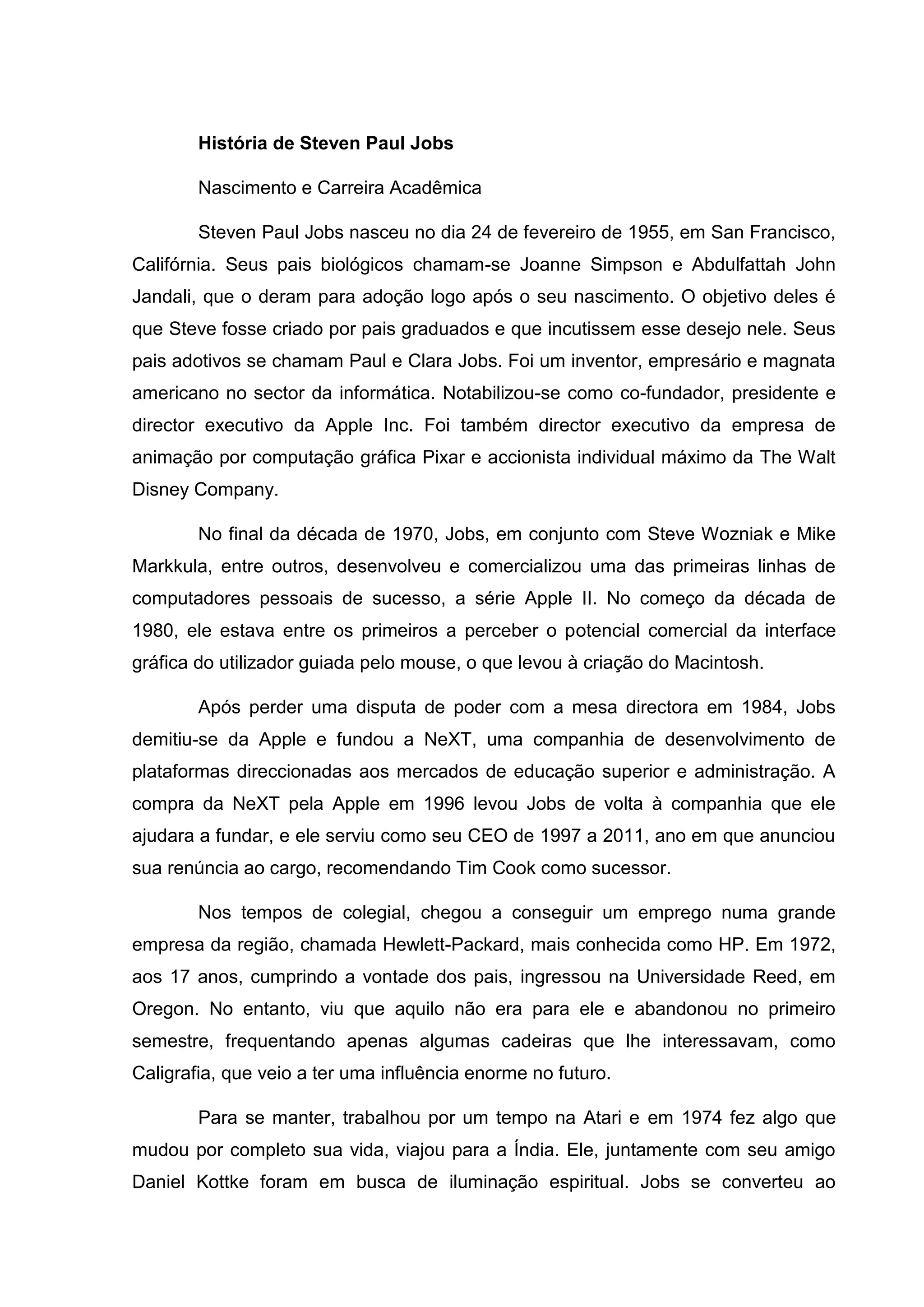 História de Steven Paul Jobs

Nascimento e Carreira Acadêmica

Steven Paul Jobs nasceu no dia 24 de fevereiro de 1955, em San Francisco, Califórnia. Seus pais biológicos chamam-se Joanne Simpson e Abdulfattah John Jandali, que o deram para adoção logo após o seu nascimento. O objetivo deles é que Steve fosse criado por pais graduados e que incutissem esse desejo nele. Seus pais adotivos se chamam Paul e Clara Jobs. Foi um inventor, empresário e magnata americano no sector da informática. Notabilizou-se como co-fundador, presidente e director executivo da Apple Inc. Foi também director executivo da empresa de animação por computação gráfica Pixar e accionista individual máximo da The Walt Disney Company.

No final da década de 1970, Jobs, em conjunto com Steve Wozniak e Mike Markkula, entre outros, desenvolveu e comercializou uma das primeiras linhas de computadores pessoais de sucesso, a série Apple II. No começo da década de 1980, ele estava entre os primeiros a perceber o potencial comercial da interface gráfica do utilizador guiada pelo mouse, o que levou à criação do Macintosh.

Após perder uma disputa de poder com a mesa directora em 1984, Jobs demitiu-se da Apple e fundou a NeXT, uma companhia de desenvolvimento de plataformas direccionadas aos mercados de educação superior e administração. A compra da NeXT pela Apple em 1996 levou Jobs de volta à companhia que ele ajudara a fundar, e ele serviu como seu CEO de 1997 a 2011, ano em que anunciou sua renúncia ao cargo, recomendando Tim Cook como sucessor.

Nos tempos de colegial, chegou a conseguir um emprego numa grande empresa da região, chamada Hewlett-Packard, mais conhecida como HP. Em 1972, aos 17 anos, cumprindo a vontade dos pais, ingressou na Universidade Reed, em Oregon. No entanto, viu que aquilo não era para ele e abandonou no primeiro semestre, frequentando apenas algumas cadeiras que lhe interessavam, como Caligrafia, que veio a ter uma influência enorme no futuro.

Para se manter, trabalhou por um tempo na Atari e em 1974 fez algo que mudou por completo sua vida, viajou para a Índia. Ele, juntamente com seu amigo Daniel Kottke foram em busca de iluminação espiritual. Jobs se converteu ao